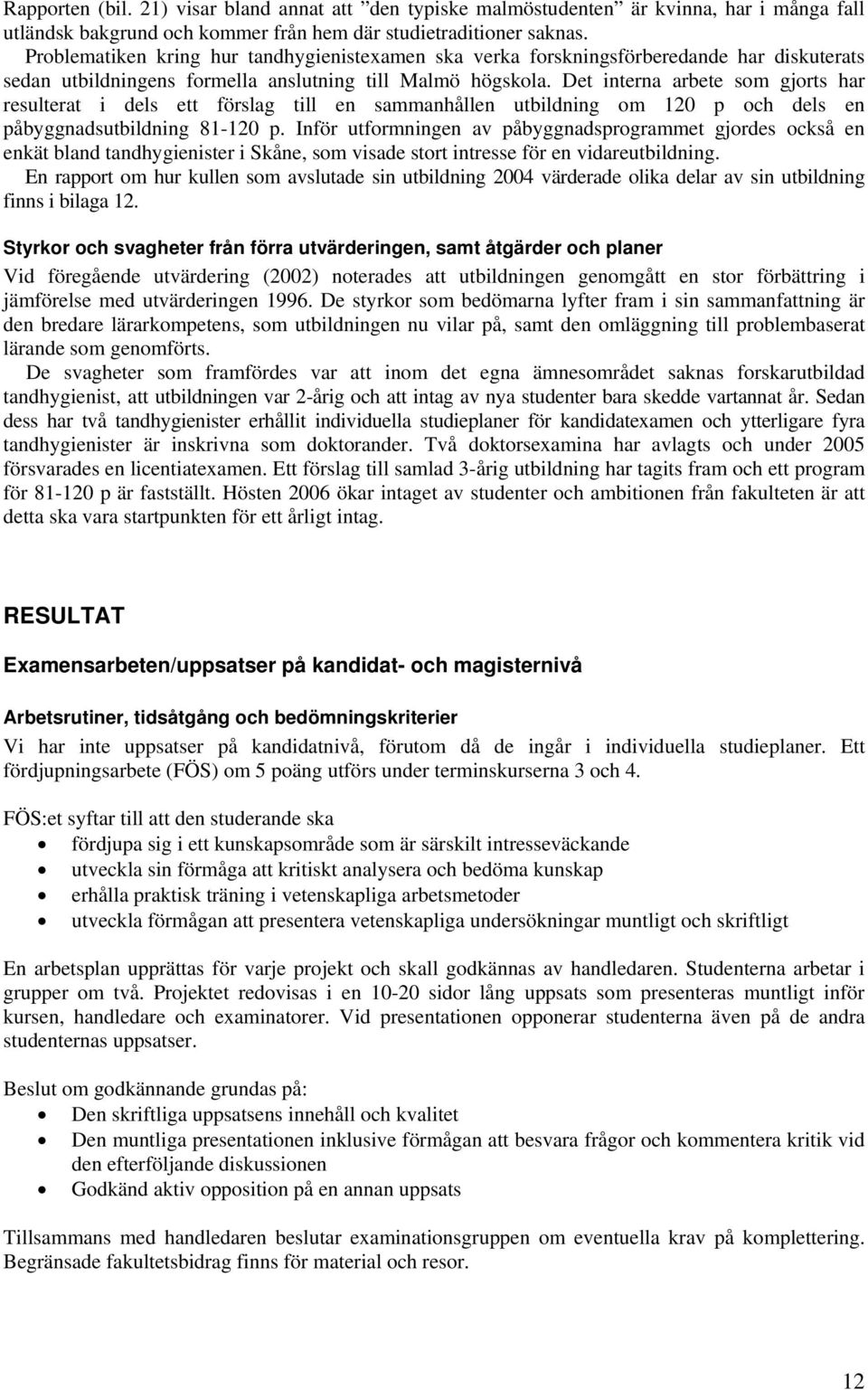 Rapporten (bil. 21) visar bland annat att ”den typiske malmöstudenten” är kvinna, har i många fall utländsk bakgrund och kommer från hem där studietraditioner saknas.
Problematiken kring hur tandhygienistexamen ska verka forskningsförberedande har diskuterats sedan utbildningens formella anslutning till Malmö högskola. Det interna arbete som gjorts har resulterat i dels ett förslag till en sammanhållen utbildning om 120 p och dels en påbyggnadsutbildning 81-120 p. Inför utformningen av påbyggnadsprogrammet gjordes också en enkät bland tandhygienister i Skåne, som visade stort intresse för en vidareutbildning.
En rapport om hur kullen som avslutade sin utbildning 2004 värderade olika delar av sin utbildning finns i bilaga 12.

Styrkor och svagheter från förra utvärderingen, samt åtgärder och planer

Vid föregående utvärdering (2002) noterades att utbildningen genomgått en stor förbättring i jämförelse med utvärderingen 1996. De styrkor som bedömarna lyfter fram i sin sammanfattning är den bredare lärarkompetens, som utbildningen nu vilar på, samt den omläggning till problembaserat lärande som genomförts.
De svagheter som framfördes var att inom det egna ämnesområdet saknas forskarutbildad tandhygienist, att utbildningen var 2-årig och att intag av nya studenter bara skedde vartannat år. Sedan dess har två tandhygienister erhållit individuella studieplaner för kandidatexamen och ytterligare fyra tandhygienister är inskrivna som doktorander. Två doktorsexamina har avlagts och under 2005 försvarades en licentiatexamen. Ett förslag till samlad 3-årig utbildning har tagits fram och ett program för 81-120 p är fastställt. Hösten 2006 ökar intaget av studenter och ambitionen från fakulteten är att detta ska vara startpunkten för ett årligt intag.

RESULTAT

Examensarbeten/uppsatser på kandidat- och magisternivå

Arbetsrutiner, tidsåtgång och bedömningskriterier

Vi har inte uppsatser på kandidatnivå, förutom då de ingår i individuella studieplaner. Ett fördjupningsarbete (FÖS) om 5 poäng utförs under terminskurserna 3 och 4.

FÖS:et syftar till att den studerande ska
• fördjupa sig i ett kunskapsområde som är särskilt intresseväckande
• utveckla sin förmåga att kritiskt analysera och bedöma kunskap
• erhålla praktisk träning i vetenskapliga arbetsmetoder
• utveckla förmågan att presentera vetenskapliga undersökningar muntligt och skriftligt

En arbetsplan upprättas för varje projekt och skall godkännas av handledaren. Studenterna arbetar i grupper om två. Projektet redovisas i en 10-20 sidor lång uppsats som presenteras muntligt inför kursen, handledare och examinatorer. Vid presentationen opponerar studenterna även på de andra studenternas uppsatser.

Beslut om godkännande grundas på:
• Den skriftliga uppsatsens innehåll och kvalitet
• Den muntliga presentationen inklusive förmågan att besvara frågor och kommentera kritik vid den efterföljande diskussionen
• Godkänd aktiv opposition på en annan uppsats

Tillsammans med handledaren beslutar examinationsgruppen om eventuella krav på komplettering. Begränsade fakultetsbidrag finns för material och resor.

12